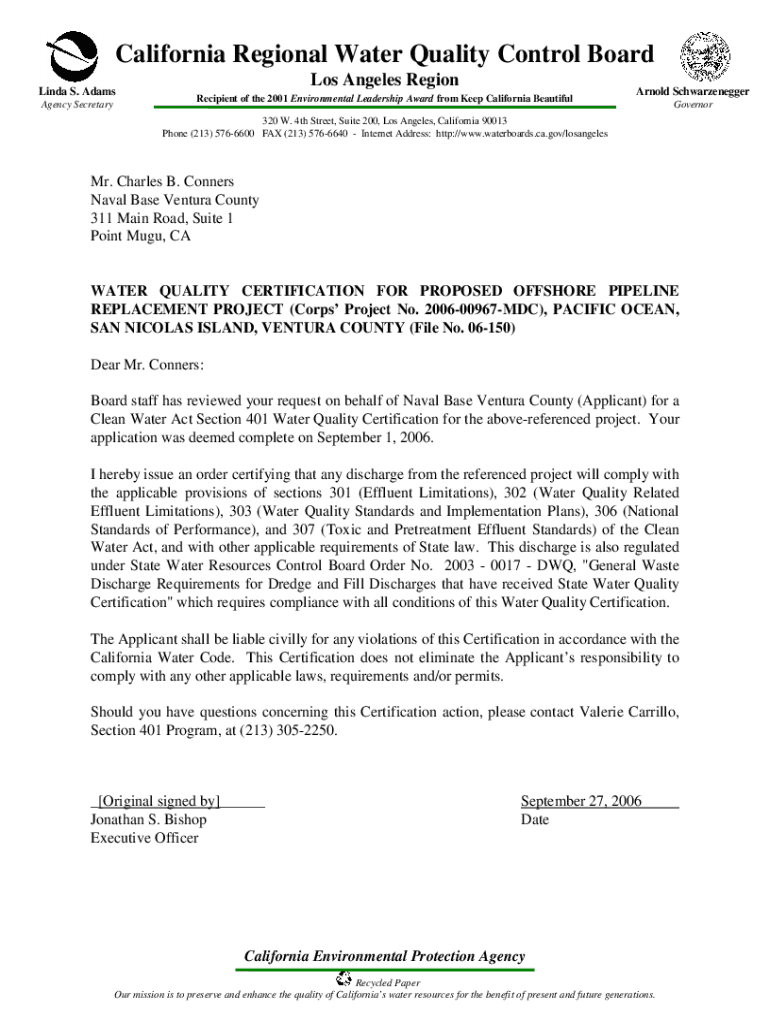 California Regional Water Quality Control Board
Los Angeles Region

Linda S. Adams
Agency Secretary

Recipient of the 2001 Environmental Leadership Award from Keep California Beautiful

Arnold Schwarzenegger
Governor

320 W. 4th Street, Suite 200, Los Angeles, California 90013
Phone (213) 576-6600 FAX (213) 576-6640 - Internet Address: http://www.waterboards.ca.gov/losangeles

Mr. Charles B. Conners
Naval Base Ventura County
311 Main Road, Suite 1
Point Mugu, CA

WATER QUALITY CERTIFICATION FOR PROPOSED OFFSHORE PIPELINE REPLACEMENT PROJECT (Corps' Project No. 2006-00967-MDC), PACIFIC OCEAN, SAN NICOLAS ISLAND, VENTURA COUNTY (File No. 06-150)

Dear Mr. Conners:

Board staff has reviewed your request on behalf of Naval Base Ventura County (Applicant) for a Clean Water Act Section 401 Water Quality Certification for the above-referenced project. Your application was deemed complete on September 1, 2006.

I hereby issue an order certifying that any discharge from the referenced project will comply with the applicable provisions of sections 301 (Effluent Limitations), 302 (Water Quality Related Effluent Limitations), 303 (Water Quality Standards and Implementation Plans), 306 (National Standards of Performance), and 307 (Toxic and Pretreatment Effluent Standards) of the Clean Water Act, and with other applicable requirements of State law. This discharge is also regulated under State Water Resources Control Board Order No. 2003 - 0017 - DWQ, "General Waste Discharge Requirements for Dredge and Fill Discharges that have received State Water Quality Certification" which requires compliance with all conditions of this Water Quality Certification.

The Applicant shall be liable civilly for any violations of this Certification in accordance with the California Water Code. This Certification does not eliminate the Applicant's responsibility to comply with any other applicable laws, requirements and/or permits.

Should you have questions concerning this Certification action, please contact Valerie Carrillo, Section 401 Program, at (213) 305-2250.

[Original signed by]
Jonathan S. Bishop
Executive Officer

September 27, 2006
Date

California Environmental Protection Agency
Recycled Paper
Our mission is to preserve and enhance the quality of California's water resources for the benefit of present and future generations.